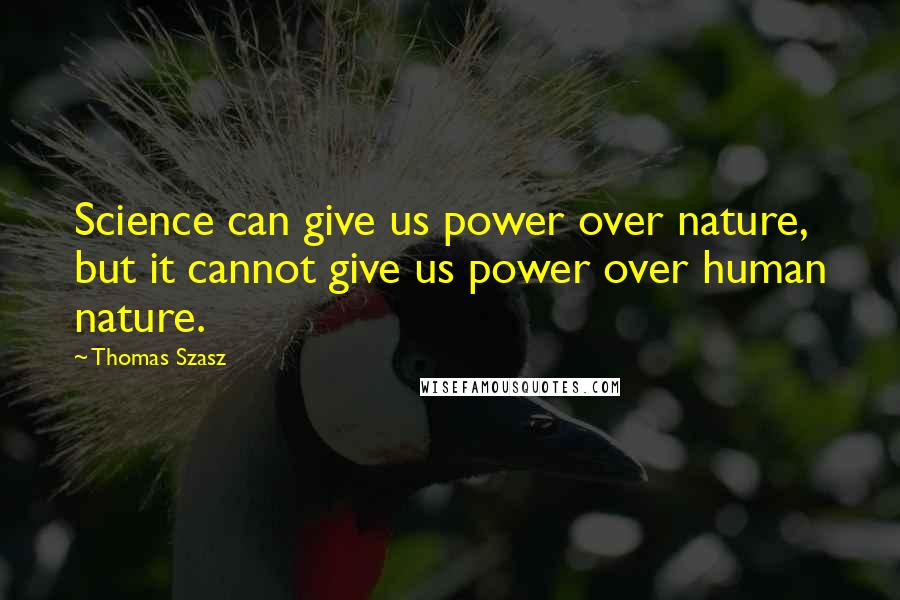 Science can give us power over nature, but it cannot give us power over human nature.

~Thomas Szasz

WISEFAMOUSQUOTES.COM